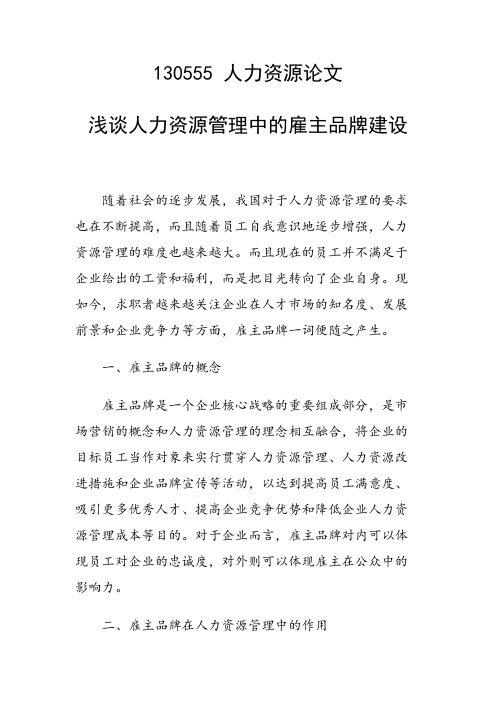 130555 人力资源论文

浅谈人力资源管理中的雇主品牌建设

随着社会的逐步发展，我国对于人力资源管理的要求也在不断提高，而且随着员工自我意识地逐步增强，人力资源管理的难度也越来越大。而且现在的员工并不满足于企业给出的工资和福利，而是把目光转向了企业自身。现如今，求职者越来越关注企业在人才市场的知名度、发展前景和企业竞争力等方面，雇主品牌一词便随之产生。

一、雇主品牌的概念

雇主品牌是一个企业核心战略的重要组成部分，是市场营销的概念和人力资源管理的理念相互融合，将企业的目标员工当作对象来实行贯穿人力资源管理、人力资源改进措施和企业品牌宣传等活动，以达到提高员工满意度、吸引更多优秀人才、提高企业竞争优势和降低企业人力资源管理成本等目的。对于企业而言，雇主品牌对内可以体现员工对企业的忠诚度，对外则可以体现雇主在公众中的影响力。

二、雇主品牌在人力资源管理中的作用